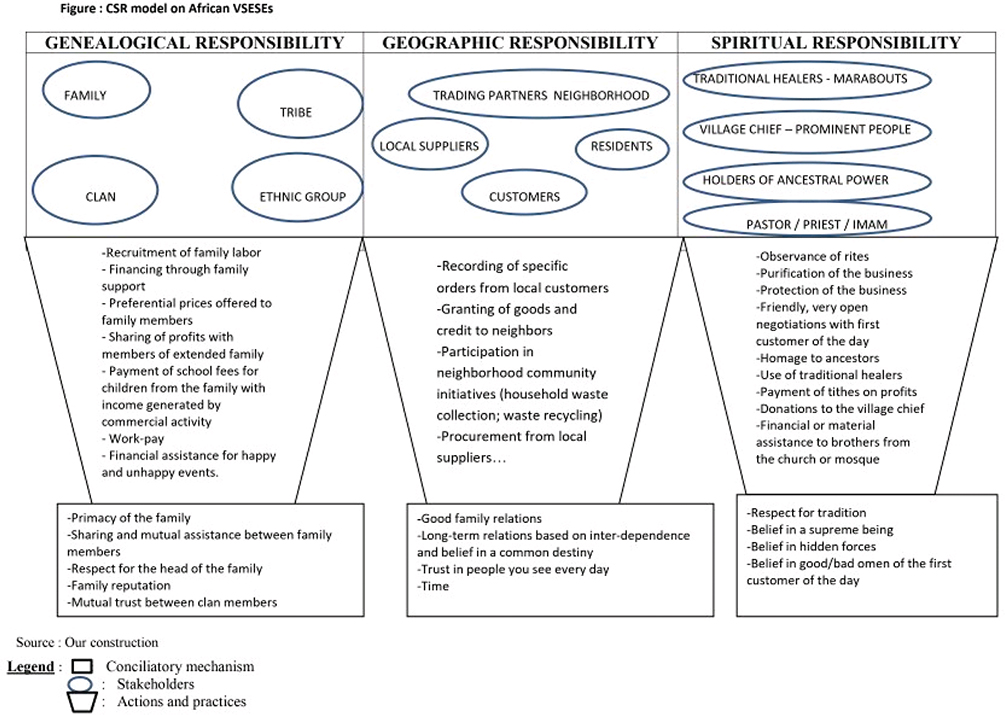 Figure : CSR model on African VSESEs

GENEALOGICAL RESPONSIBILITY

FAMILY

TRIBE

CLAN

ETHNIC GROUP

-Recruitment of family labor
- Financing through family support
- Preferential prices offered to family members
- Sharing of profits with members of extended family
- Payment of school fees for children from the family with income generated by commercial activity
- Work-pay
- Financial assistance for happy and unhappy events.

-Primacy of the family
-Sharing and mutual assistance between family members
-Respect for the head of the family
-Family reputation
-Mutual trust between clan members

GEOGRAPHIC RESPONSIBILITY

TRADING PARTNERS NEIGHBORHOOD

LOCAL SUPPLIERS

RESIDENTS

CUSTOMERS

-Recording of specific orders from local customers
-Granting of goods and credit to neighbors
-Participation in neighborhood community initiatives (household waste collection; waste recycling)
-Procurement from local suppliers…

-Good family relations
-Long-term relations based on inter-dependence and belief in a common destiny
-Trust in people you see every day
-Time

SPIRITUAL RESPONSIBILITY

TRADITIONAL HEALERS - MARABOUTS

VILLAGE CHIEF – PROMINENT PEOPLE

HOLDERS OF ANCESTRAL POWER

PASTOR / PRIEST / IMAM

-Observance of rites
-Purification of the business
-Protection of the business
-Friendly, very open negotiations with first customer of the day
-Homage to ancestors
-Use of traditional healers
-Payment of tithes on profits
-Donations to the village chief
-Financial or material assistance to brothers from the church or mosque

-Respect for tradition
-Belief in a supreme being
-Belief in hidden forces
-Belief in good/bad omen of the first customer of the day

Source : Our construction

Legend : Conciliatory mechanism
: Stakeholders
: Actions and practices